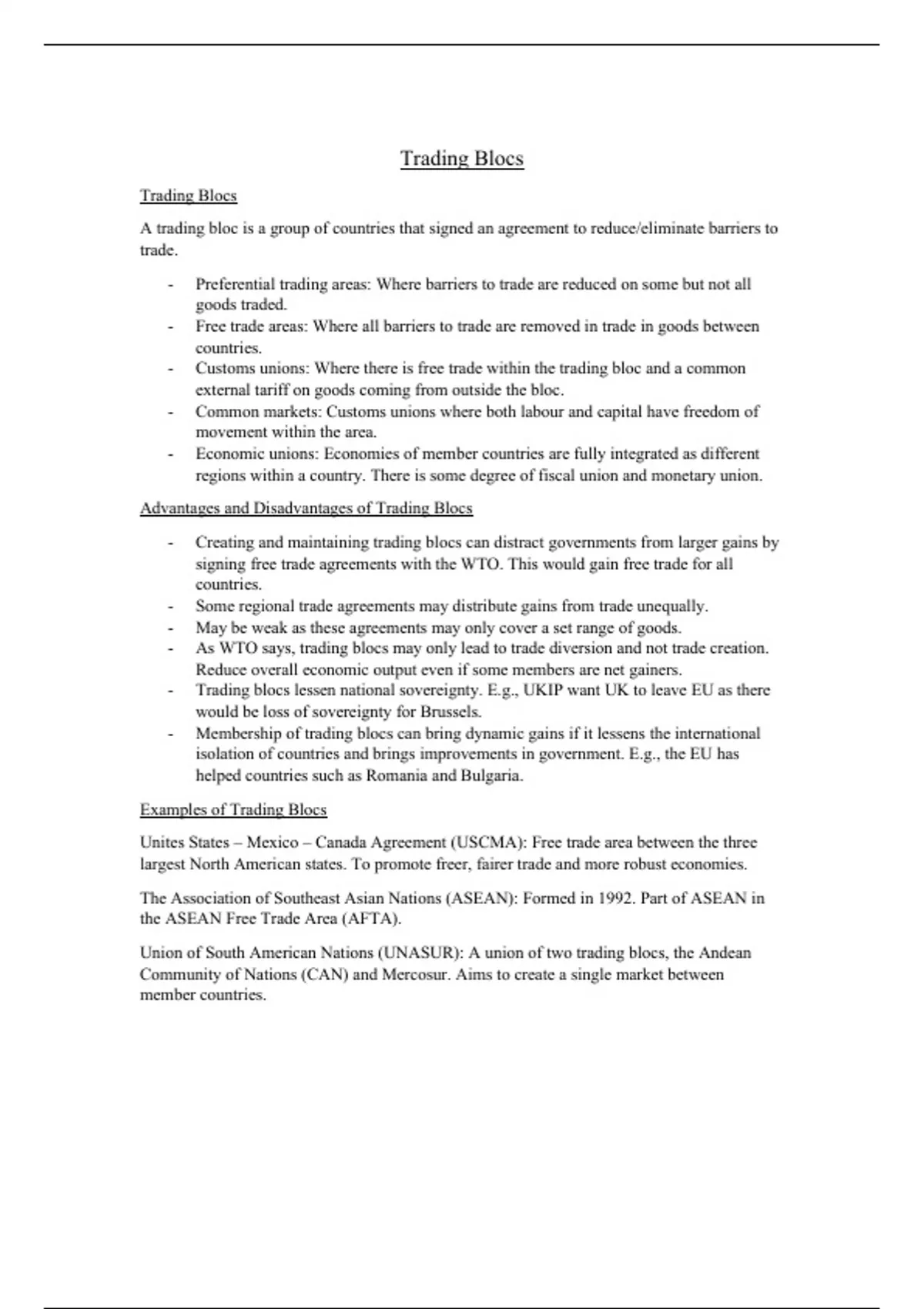 Trading Blocs

Trading Blocs

A trading bloc is a group of countries that signed an agreement to reduce/eliminate barriers to trade.

- Preferential trading areas: Where barriers to trade are reduced on some but not all goods traded.
- Free trade areas: Where all barriers to trade are removed in trade in goods between countries.
- Customs unions: Where there is free trade within the trading bloc and a common external tariff on goods coming from outside the bloc.
- Common markets: Customs unions where both labour and capital have freedom of movement within the area.
- Economic unions: Economies of member countries are fully integrated as different regions within a country. There is some degree of fiscal union and monetary union.

Advantages and Disadvantages of Trading Blocs

- Creating and maintaining trading blocs can distract governments from larger gains by signing free trade agreements with the WTO. This would gain free trade for all countries.
- Some regional trade agreements may distribute gains from trade unequally.
- May be weak as these agreements may only cover a set range of goods.
- As WTO says, trading blocs may only lead to trade diversion and not trade creation. Reduce overall economic output even if some members are net gainers.
- Trading blocs lessen national sovereignty. E.g., UKIP want UK to leave EU as there would be loss of sovereignty for Brussels.
- Membership of trading blocs can bring dynamic gains if it lessens the international isolation of countries and brings improvements in government. E.g., the EU has helped countries such as Romania and Bulgaria.

Examples of Trading Blocs

Unites States – Mexico – Canada Agreement (USCMA): Free trade area between the three largest North American states. To promote freer, fairer trade and more robust economies.

The Association of Southeast Asian Nations (ASEAN): Formed in 1992. Part of ASEAN in the ASEAN Free Trade Area (AFTA).

Union of South American Nations (UNASUR): A union of two trading blocs, the Andean Community of Nations (CAN) and Mercosur. Aims to create a single market between member countries.